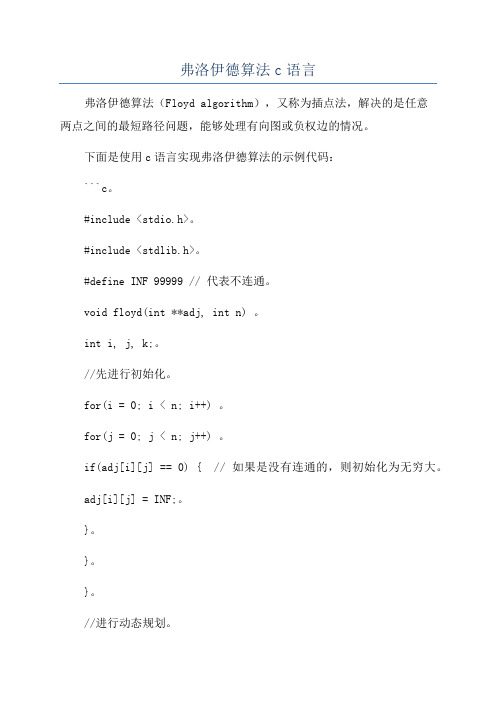 弗洛伊德算法 c 语言

弗洛伊德算法（Floyd algorithm），又称为插点法，解决的是任意两点之间的最短路径问题，能够处理有向图或负权边的情况。

下面是使用 c 语言实现弗洛伊德算法的示例代码：

```c。

#include <stdio.h>。

#include <stdlib.h>。

#define INF 99999 // 代表不连通。

void floyd(int **adj, int n) 。

int i, j, k;。

//先进行初始化。

for(i = 0; i < n; i++) 。

for(j = 0; j < n; j++) 。

if(adj[i][j] == 0) {  // 如果是没有连通的，则初始化为无穷大。

adj[i][j] = INF;。

}。

}。

}。

//进行动态规划。